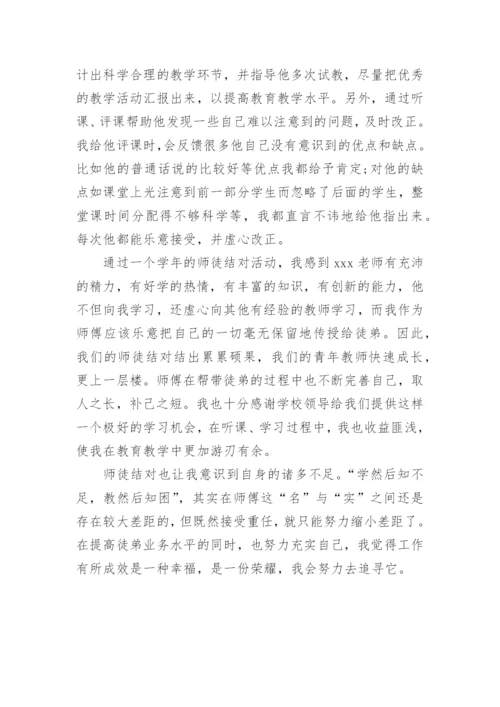 计出科学合理的教学环节，并指导他多次试教，尽量把优秀的教学活动汇报出来，以提高教育教学水平。另外，通过听课、评课帮助他发现一些自己难以注意到的问题，及时改正。我给他评课时，会反馈很多他自己没有意识到的优点和缺点。比如他的普通话说的比较好等优点我都给予肯定；对他的缺点如课堂上光注意到前一部分学生而忽略了后面的学生，整堂课时间分配得不够科学等，我都直言不讳地给他指出来。每次他都能乐意接受，并虚心改正。

通过一个学年的师徒结对活动，我感到 xxx 老师有充沛的精力，有好学的热情，有丰富的知识，有创新的能力，他不但向我学习，还虚心向其他有经验的教师学习，而我作为师傅应该乐意把自己的一切毫无保留地传授给徒弟。因此，我们的师徒结对结出累累硕果，我们的青年教师快速成长，更上一层楼。师傅在帮带徒弟的过程中也不断完善自己，取人之长，补己之短。我也十分感谢学校领导给我们提供这样一个极好的学习机会，在听课、学习过程中，我也收益匪浅，使我在教育教学中更加游刃有余。

师徒结对也让我意识到自身的诸多不足。“学然后知不足，教然后知困”，其实在师傅这“名”与“实”之间还是存在较大差距的，但既然接受重任，就只能努力缩小差距了。在提高徒弟业务水平的同时，也努力充实自己，我觉得工作有所成效是一种幸福，是一份荣耀，我会努力去追寻它。